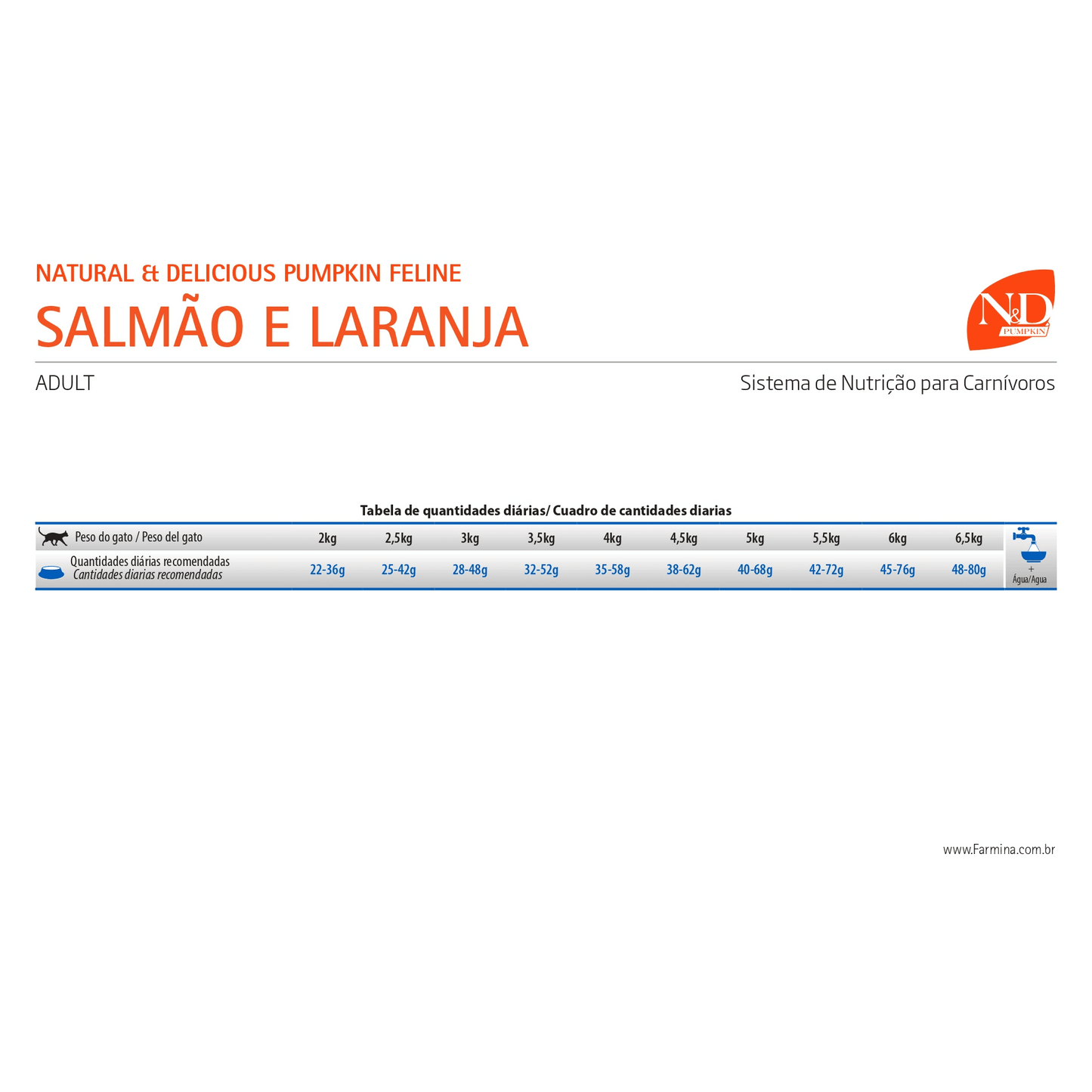 NATURAL & DELICIOUS PUMPKIN FELINE

SALMÃO E LARANJA

N&D
PUMPKIN

ADULT

Sistema de Nutrição para Carnívoros

Tabela de quantidades diárias/ Cuadro de cantidades diarias

| Peso do gato / Peso del gato | 2kg | 2,5kg | 3kg | 3,5kg | 4kg | 4,5kg | 5kg | 5,5kg | 6kg | 6,5kg | + Água/Agua |
|---|---|---|---|---|---|---|---|---|---|---|---|
| Quantidades diárias recomendadas Cantidades diarias recomendadas | 22-36g | 25-42g | 28-48g | 32-52g | 35-58g | 38-62g | 40-68g | 42-72g | 45-76g | 48-80g | |

www.Farmina.com.br